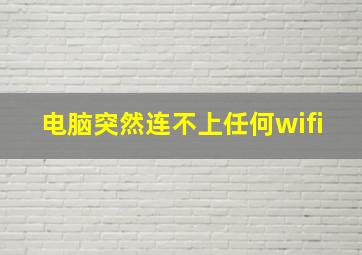 电脑突然连不上任何wifi